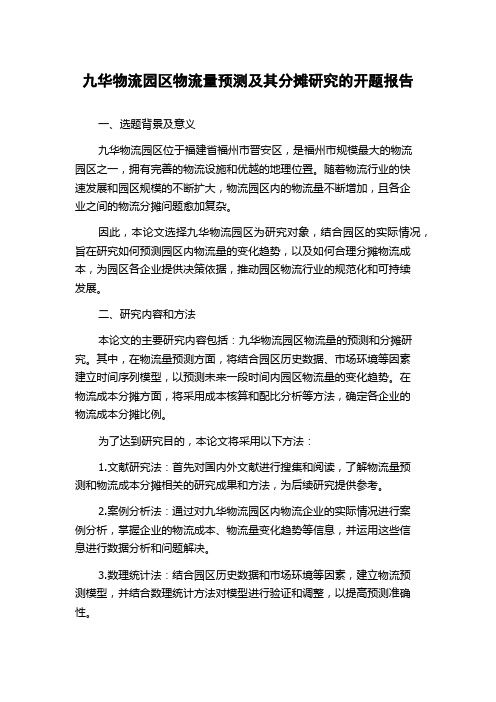 九华物流园区物流量预测及其分摊研究的开题报告

一、选题背景及意义

九华物流园区位于福建省福州市晋安区，是福州市规模最大的物流园区之一，拥有完善的物流设施和优越的地理位置。随着物流行业的快速发展和园区规模的不断扩大，物流园区内的物流量不断增加，且各企业之间的物流分摊问题愈加复杂。

因此，本论文选择九华物流园区为研究对象，结合园区的实际情况，旨在研究如何预测园区内物流量的变化趋势，以及如何合理分摊物流成本，为园区各企业提供决策依据，推动园区物流行业的规范化和可持续发展。

二、研究内容和方法

本论文的主要研究内容包括：九华物流园区物流量的预测和分摊研究。其中，在物流量预测方面，将结合园区历史数据、市场环境等因素建立时间序列模型，以预测未来一段时间内园区物流量的变化趋势。在物流成本分摊方面，将采用成本核算和配比分析等方法，确定各企业的物流成本分摊比例。

为了达到研究目的，本论文将采用以下方法：

1.文献研究法：首先对国内外文献进行搜集和阅读，了解物流量预测和物流成本分摊相关的研究成果和方法，为后续研究提供参考。

2.案例分析法：通过对九华物流园区内物流企业的实际情况进行案例分析，掌握企业的物流成本、物流量变化趋势等信息，并运用这些信息进行数据分析和问题解决。

3.数理统计法：结合园区历史数据和市场环境等因素，建立物流预测模型，并结合数理统计方法对模型进行验证和调整，以提高预测准确性。